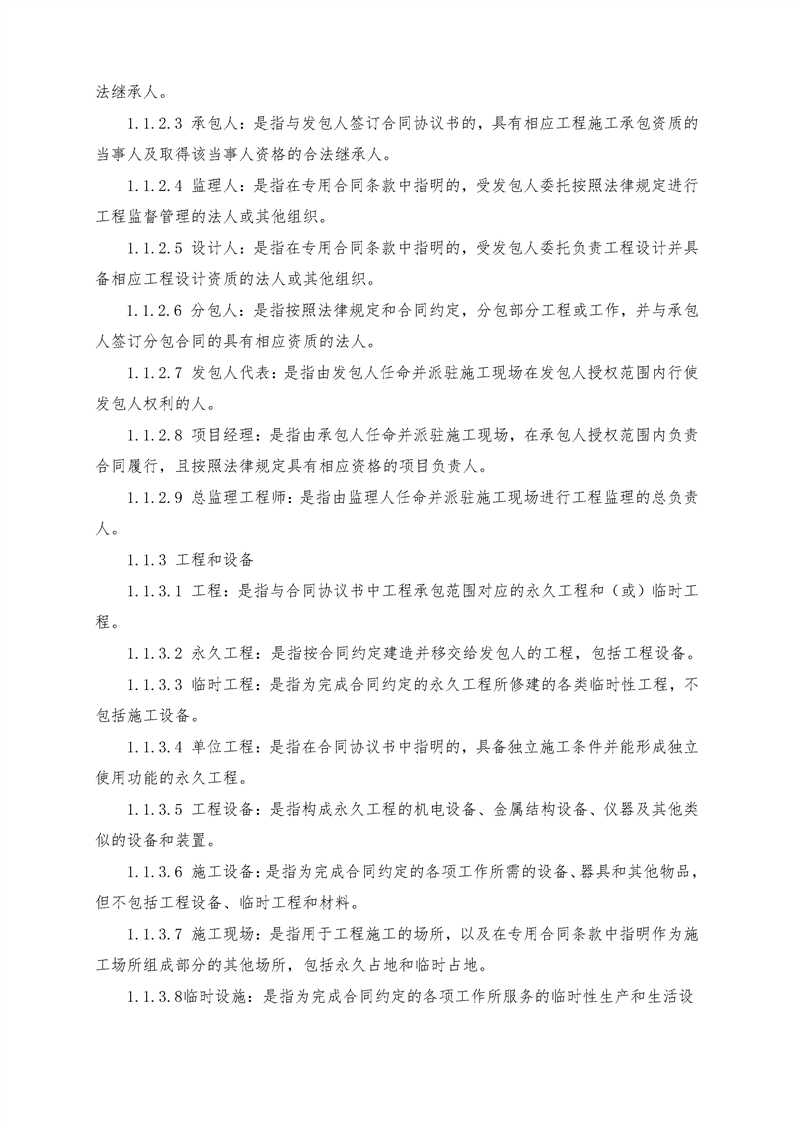 法继承人。

1.1.2.3 承包人：是指与发包人签订合同协议书的，具有相应工程施工承包资质的当事人及取得该当事人资格的合法继承人。

1.1.2.4 监理人：是指在专用合同条款中指明的，受发包人委托按照法律规定进行工程监督管理的法人或其他组织。

1.1.2.5 设计人：是指在专用合同条款中指明的，受发包人委托负责工程设计并具备相应工程设计资质的法人或其他组织。

1.1.2.6 分包人：是指按照法律规定和合同约定，分包部分工程或工作，并与承包人签订分包合同的具有相应资质的法人。

1.1.2.7 发包人代表：是指由发包人任命并派驻施工现场在发包人授权范围内行使发包人权利的人。

1.1.2.8 项目经理：是指由承包人任命并派驻施工现场，在承包人授权范围内负责合同履行，且按照法律规定具有相应资格的项目负责人。

1.1.2.9 总监理工程师：是指由监理人任命并派驻施工现场进行工程监理的总负责人。

1.1.3 工程和设备

1.1.3.1 工程：是指与合同协议书中工程承包范围对应的永久工程和（或）临时工程。

1.1.3.2 永久工程：是指按合同约定建造并移交给发包人的工程，包括工程设备。

1.1.3.3 临时工程：是指为完成合同约定的永久工程所修建的各类临时性工程，不包括施工设备。

1.1.3.4 单位工程：是指在合同协议书中指明的，具备独立施工条件并能形成独立使用功能的永久工程。

1.1.3.5 工程设备：是指构成永久工程的机电设备、金属结构设备、仪器及其他类似的设备和装置。

1.1.3.6 施工设备：是指为完成合同约定的各项工作所需的设备、器具和其他物品，但不包括工程设备、临时工程和材料。

1.1.3.7 施工现场：是指用于工程施工的场所，以及在专用合同条款中指明作为施工场所组成部分的其他场所，包括永久占地和临时占地。

1.1.3.8临时设施：是指为完成合同约定的各项工作所服务的临时性生产和生活设